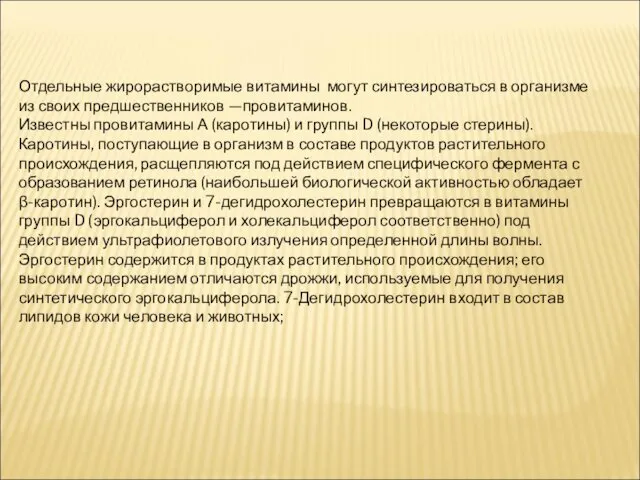 Отдельные жирорастворимые витамины могут синтезироваться в организме из своих предшественников —провитаминов.
Известны провитамины А (каротины) и группы D (некоторые стерины).
Каротины, поступающие в организм в составе продуктов растительного происхождения, расщепляются под действием специфического фермента с образованием ретинола (наибольшей биологической активностью обладает β-каротин). Эргостерин и 7-дегидрохолестерин превращаются в витамины группы D (эргокальциферол и холекальциферол соответственно) под действием ультрафиолетового излучения определенной длины волны. Эргостерин содержится в продуктах растительного происхождения; его высоким содержанием отличаются дрожжи, используемые для получения синтетического эргокальциферола. 7-Дегидрохолестерин входит в состав липидов кожи человека и животных;